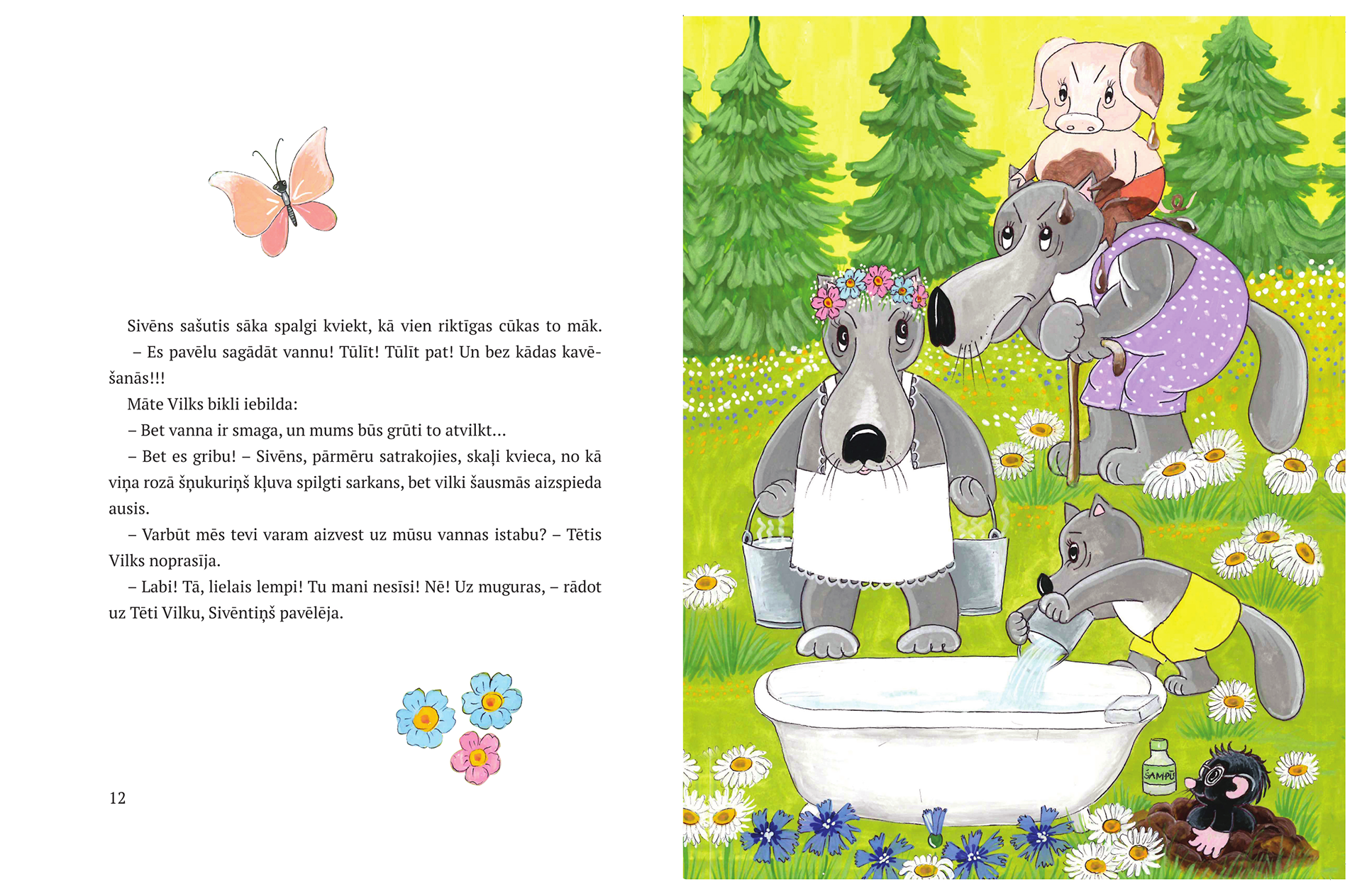 Sivēns sašutis sāka spalgi kviekt, kā vien riktīgas cūkas to māk.

– Es pavēlu sagādāt vannu! Tūlīt! Tūlīt pat! Un bez kādas kavēšanās!!!

Māte Vilks bikli iebilda:

– Bet vanna ir smaga, un mums būs grūti to atvilkt...

– Bet es gribu! – Sivēns, pārmēru satrakojies, skaļi kvieca, no kā viņa rozā šņukuriņš kļuva spilgti sarkans, bet vilki šausmās aizspieda ausis.

– Varbūt mēs tevi varam aizvest uz mūsu vannas istabu? – Tētis Vilks noprasīja.

– Labi! Tā, lielais lempi! Tu mani nesīsi! Nē! Uz muguras, – rādot uz Tēti Vilku, Sivēntiņš pavēlēja.

12

ŠAMPŪ